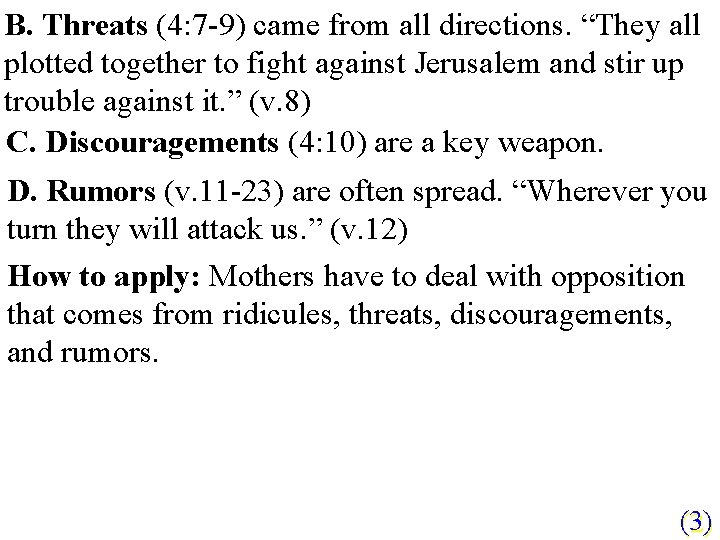 B. Threats (4:7-9) came from all directions. “They all plotted together to fight against Jerusalem and stir up trouble against it.” (v.8)

C. Discouragements (4:10) are a key weapon.

D. Rumors (v.11-23) are often spread. “Wherever you turn they will attack us.” (v.12)

How to apply: Mothers have to deal with opposition that comes from ridicules, threats, discouragements, and rumors.

(3)